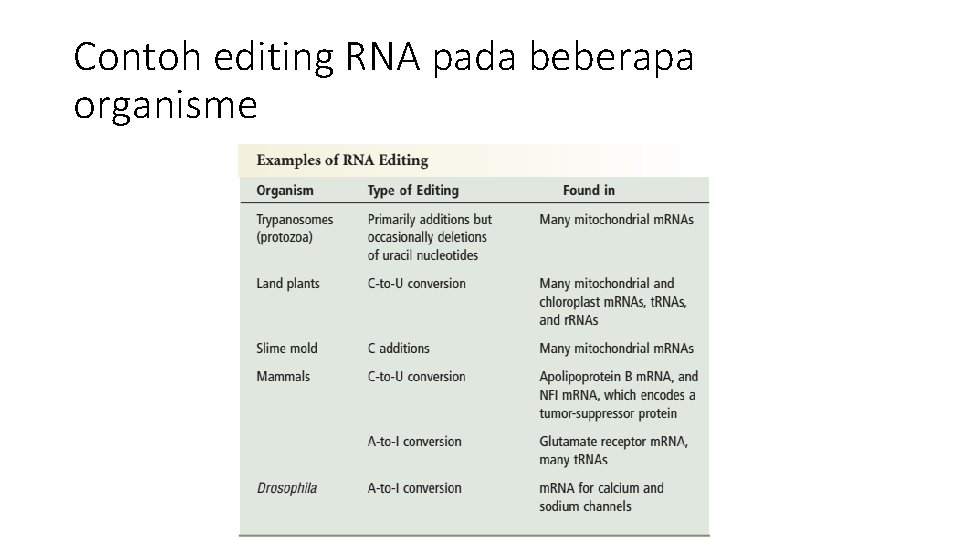 Contoh editing RNA pada beberapa organisme

Examples of RNA Editing

| Organism | Type of Editing | Found in |
|---|---|---|
| Trypanosomes (protozoa) | Primarily additions but occasionally deletions of uracil nucleotides | Many mitochondrial mRNAs |
| Land plants | C-to-U conversion | Many mitochondrial and chloroplast mRNAs, tRNAs, and rRNAs |
| Slime mold | C additions | Many mitochondrial mRNAs |
| Mammals | C-to-U conversion | Apolipoprotein B mRNA, and NFI mRNA, which encodes a tumor-suppressor protein |
| | A-to-I conversion | Glutamate receptor mRNA, many tRNAs |
| Drosophila | A-to-I conversion | mRNA for calcium and sodium channels |